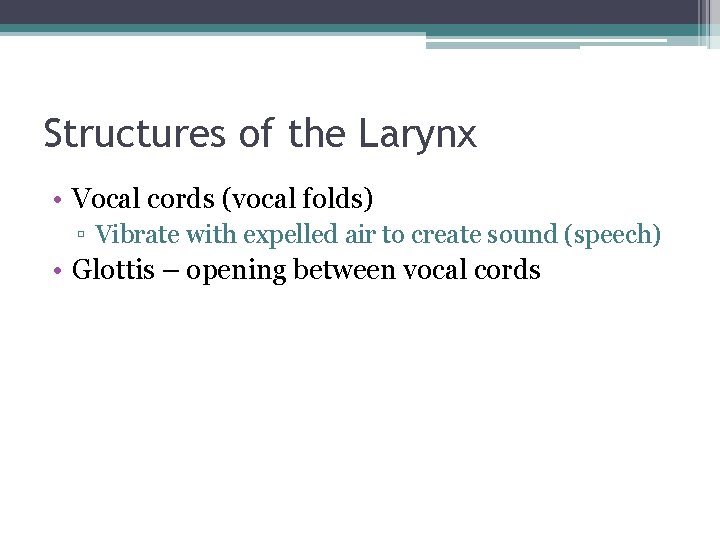 Structures of the Larynx

• Vocal cords (vocal folds)
  ▫ Vibrate with expelled air to create sound (speech)
• Glottis – opening between vocal cords